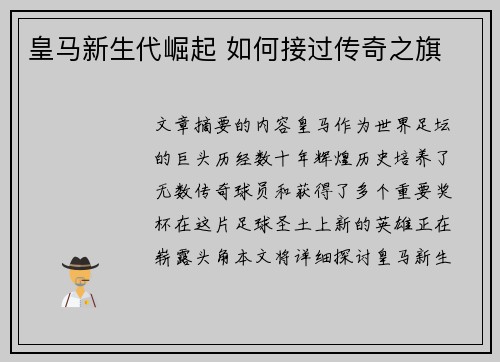 皇马新生代崛起 如何接过传奇之旗

文章摘要的内容皇马作为世界足坛的巨头历经数十年辉煌历史培养了无数传奇球员和获得了多个重要奖杯在这片足球圣土上新的英雄正在崭露头角本文将详细探讨皇马新生